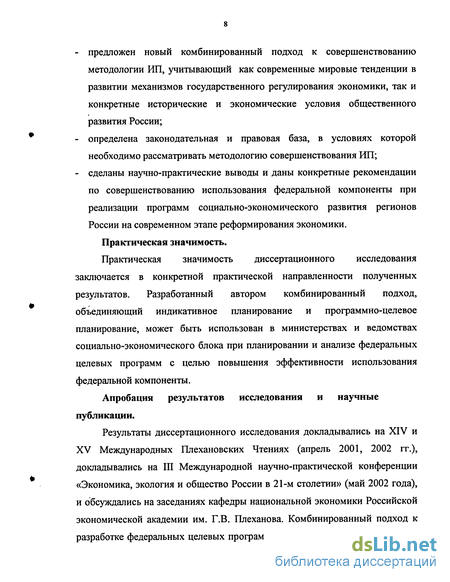 8

- предложен новый комбинированный подход к совершенствованию методологии ИП, учитывающий как современные мировые тенденции в развитии механизмов государственного регулирования экономики, так и конкретные исторические и экономические условия общественного развития России;
- определена законодательная и правовая база, в условиях которой необходимо рассматривать методологию совершенствования ИП;
- сделаны научно-практические выводы и даны конкретные рекомендации по совершенствованию использования федеральной компоненты при реализации программ социально-экономического развития регионов России на современном этапе реформирования экономики.

Практическая значимость.

Практическая значимость диссертационного исследования заключается в конкретной практической направленности полученных результатов. Разработанный автором комбинированный подход, объединяющий индикативное планирование и программно-целевое планирование, может быть использован в министерствах и ведомствах социально-экономического блока при планировании и анализе федеральных целевых программ с целью повышения эффективности использования федеральной компоненты.

Апробация результатов исследования и научные публикации.

Результаты диссертационного исследования докладывались на XIV и XV Международных Плехановских Чтениях (апрель 2001, 2002 гг.), докладывались на III Международной научно-практической конференции «Экономика, экология и общество России в 21-м столетии» (май 2002 года), и обсуждались на заседаниях кафедры национальной экономики Российской экономической академии им. Г.В. Плеханова. Комбинированный подход к разработке федеральных целевых програм

dsLib.net
библиотека диссертаций